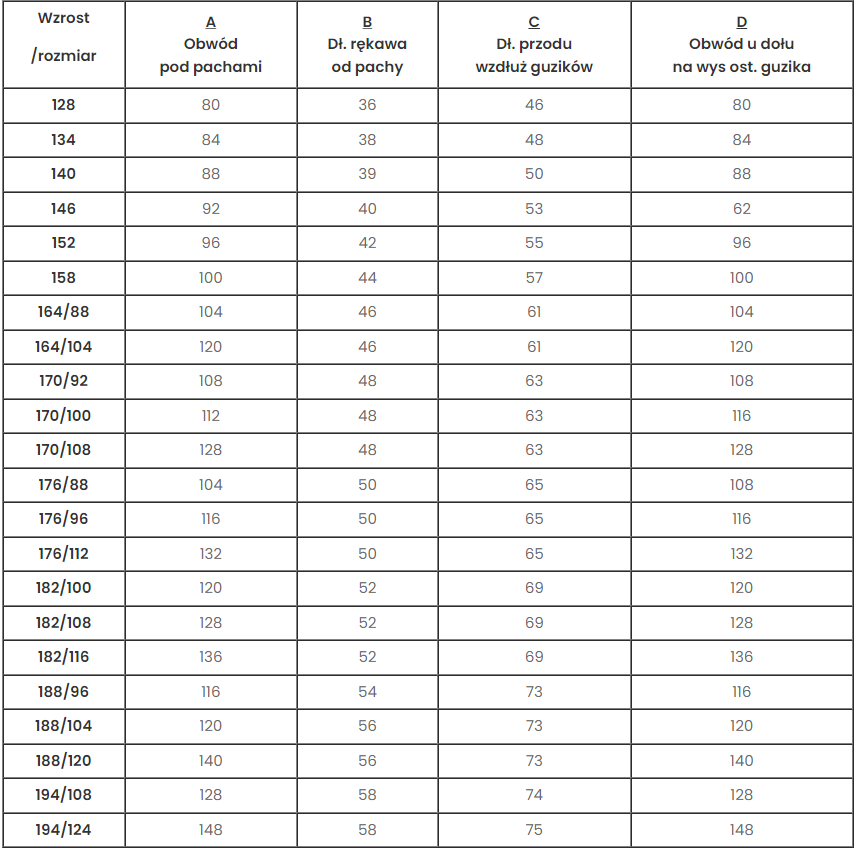 | Wzrost /rozmiar | A Obwód pod pachami | B Dł. rękawa od pachy | C Dł. przodu wzdłuż guzików | D Obwód u dołu na wys ost. guzika |
|---|---|---|---|---|
| 128 | 80 | 36 | 46 | 80 |
| 134 | 84 | 38 | 48 | 84 |
| 140 | 88 | 39 | 50 | 88 |
| 146 | 92 | 40 | 53 | 62 |
| 152 | 96 | 42 | 55 | 96 |
| 158 | 100 | 44 | 57 | 100 |
| 164/88 | 104 | 46 | 61 | 104 |
| 164/104 | 120 | 46 | 61 | 120 |
| 170/92 | 108 | 48 | 63 | 108 |
| 170/100 | 112 | 48 | 63 | 116 |
| 170/108 | 128 | 48 | 63 | 128 |
| 176/88 | 104 | 50 | 65 | 108 |
| 176/96 | 116 | 50 | 65 | 116 |
| 176/112 | 132 | 50 | 65 | 132 |
| 182/100 | 120 | 52 | 69 | 120 |
| 182/108 | 128 | 52 | 69 | 128 |
| 182/116 | 136 | 52 | 69 | 136 |
| 188/96 | 116 | 54 | 73 | 116 |
| 188/104 | 120 | 56 | 73 | 120 |
| 188/120 | 140 | 56 | 73 | 140 |
| 194/108 | 128 | 58 | 74 | 128 |
| 194/124 | 148 | 58 | 75 | 148 |